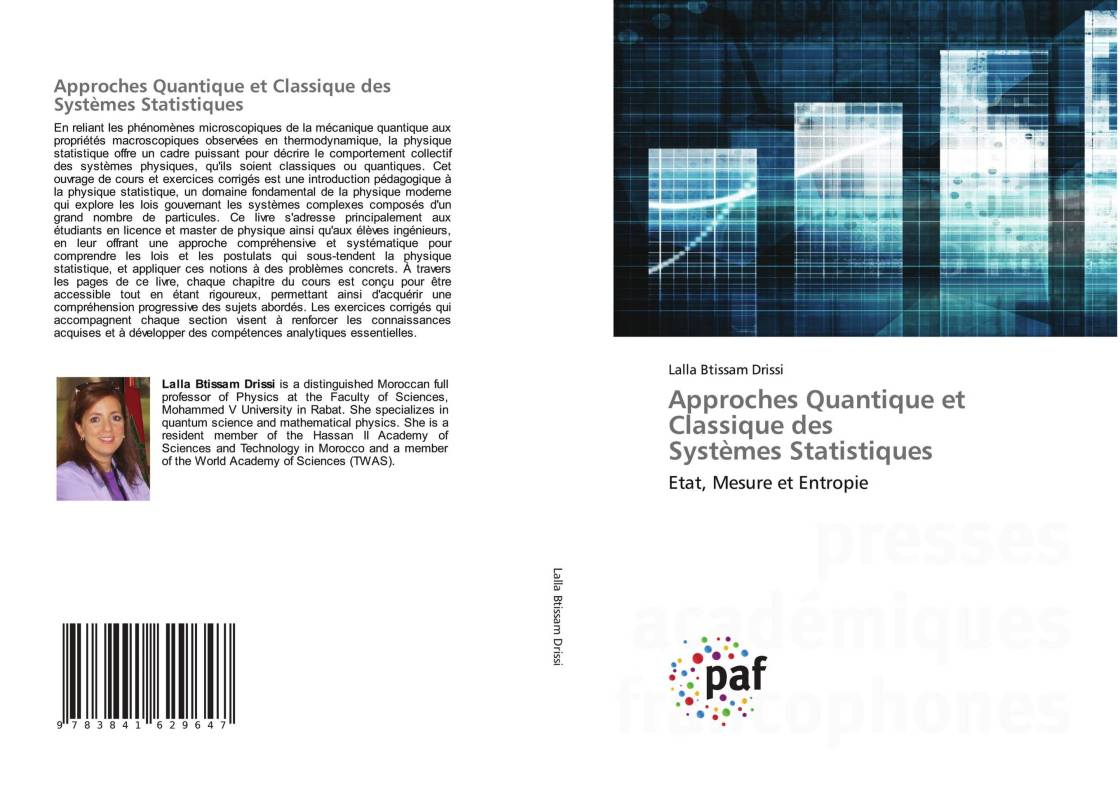 Approches Quantique et Classique des Systèmes Statistiques

En reliant les phénomènes microscopiques de la mécanique quantique aux propriétés macroscopiques observées en thermodynamique, la physique statistique offre un cadre puissant pour décrire le comportement collectif des systèmes physiques, qu'ils soient classiques ou quantiques. Cet ouvrage de cours et exercices corrigés est une introduction pédagogique à la physique statistique, un domaine fondamental de la physique moderne qui explore les lois gouvernant les systèmes complexes composés d'un grand nombre de particules. Ce livre s'adresse principalement aux étudiants en licence et master de physique ainsi qu'aux élèves ingénieurs, en leur offrant une approche compréhensive et systématique pour comprendre les lois et les postulats qui sous-tendent la physique statistique, et appliquer ces notions à des problèmes concrets. À travers les pages de ce livre, chaque chapitre du cours est conçu pour être accessible tout en étant rigoureux, permettant ainsi d'acquérir une compréhension progressive des sujets abordés. Les exercices corrigés qui accompagnent chaque section visent à renforcer les connaissances acquises et à développer des compétences analytiques essentielles.

Lalla Btissam Drissi is a distinguished Moroccan full professor of Physics at the Faculty of Sciences, Mohammed V University in Rabat. She specializes in quantum science and mathematical physics. She is a resident member of the Hassan II Academy of Sciences and Technology in Morocco and a member of the World Academy of Sciences (TWAS).

9 783841 629647

Lalla Btissam Drissi

Lalla Btissam Drissi

Approches Quantique et Classique des Systèmes Statistiques

Etat, Mesure et Entropie

presses académiques francophones

paf